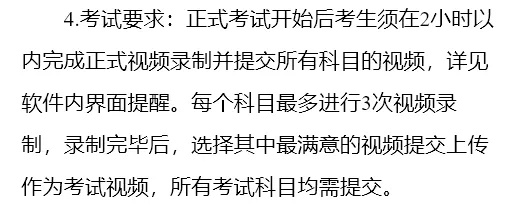 4.考试要求：正式考试开始后考生须在2小时以内完成正式视频录制并提交所有科目的视频，详见软件内界面提醒。每个科目最多进行3次视频录制，录制完毕后，选择其中最满意的视频提交上传作为考试视频，所有考试科目均需提交。